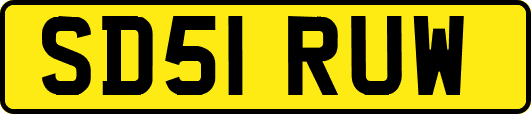 SD51 RUW